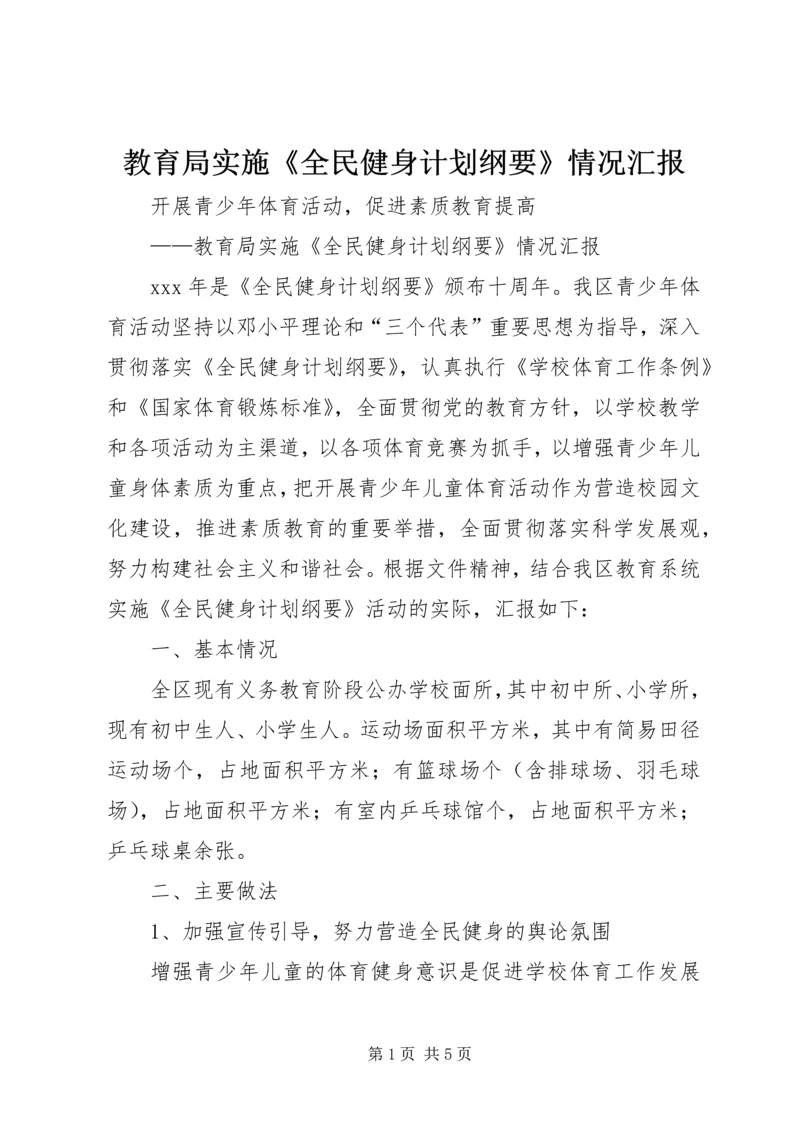 教育局实施《全民健身计划纲要》情况汇报

开展青少年体育活动，促进素质教育提高

——教育局实施《全民健身计划纲要》情况汇报

xxx 年是《全民健身计划纲要》颁布十周年。我区青少年体育活动坚持以邓小平理论和“三个代表”重要思想为指导，深入贯彻落实《全民健身计划纲要》，认真执行《学校体育工作条例》和《国家体育锻炼标准》，全面贯彻党的教育方针，以学校教学和各项活动为主渠道，以各项体育竞赛为抓手，以增强青少年儿童身体素质为重点，把开展青少年儿童体育活动作为营造校园文化建设，推进素质教育的重要举措，全面贯彻落实科学发展观，努力构建社会主义和谐社会。根据文件精神，结合我区教育系统实施《全民健身计划纲要》活动的实际，汇报如下：

一、基本情况

全区现有义务教育阶段公办学校面所，其中初中所、小学所，现有初中生人、小学生人。运动场面积平方米，其中有简易田径运动场个，占地面积平方米；有篮球场个（含排球场、羽毛球场），占地面积平方米；有室内乒乓球馆个，占地面积平方米；乒乓球桌余张。

二、主要做法

1、加强宣传引导，努力营造全民健身的舆论氛围

增强青少年儿童的体育健身意识是促进学校体育工作发展

第 1 页 共 5 页